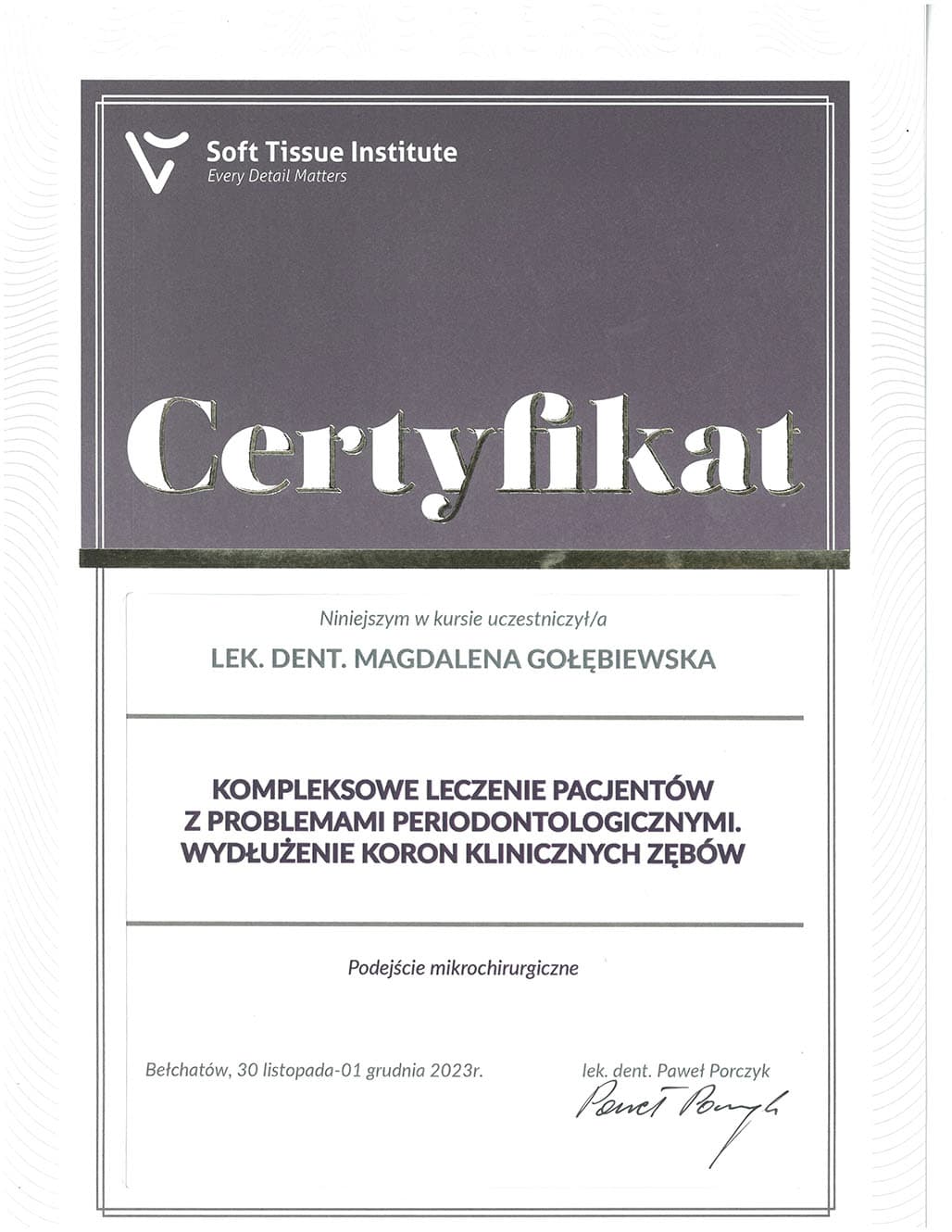 Soft Tissue Institute
Every Detail Matters

Certyfikat

Niniejszym w kursie uczestniczył/a

LEK. DENT. MAGDALENA GOŁĘBIEWSKA

KOMPLEKSOWE LECZENIE PACJENTÓW
Z PROBLEMAMI PERIODONTOLOGICZNYMI.
WYDŁUŻENIE KORON KLINICZNYCH ZĘBÓW

Podejście mikrochirurgiczne

Bełchatów, 30 listopada-01 grudnia 2023r.

lek. dent. Paweł Porczyk
Paweł Porczyk